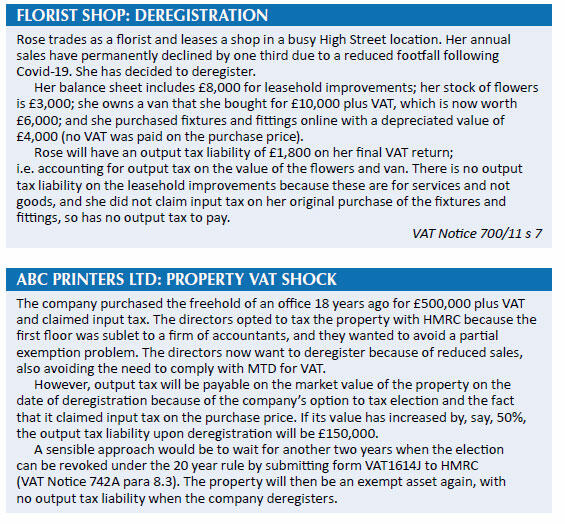 FLORIST SHOP: DEREGISTRATION

Rose trades as a florist and leases a shop in a busy High Street location. Her annual sales have permanently declined by one third due to a reduced footfall following Covid-19. She has decided to deregister.

Her balance sheet includes £8,000 for leasehold improvements; her stock of flowers is £3,000; she owns a van that she bought for £10,000 plus VAT, which is now worth £6,000; and she purchased fixtures and fittings online with a depreciated value of £4,000 (no VAT was paid on the purchase price).

Rose will have an output tax liability of £1,800 on her final VAT return; i.e. accounting for output tax on the value of the flowers and van. There is no output tax liability on the leasehold improvements because these are for services and not goods, and she did not claim input tax on her original purchase of the fixtures and fittings, so has no output tax to pay.

VAT Notice 700/11 s 7

ABC PRINTERS LTD: PROPERTY VAT SHOCK

The company purchased the freehold of an office 18 years ago for £500,000 plus VAT and claimed input tax. The directors opted to tax the property with HMRC because the first floor was sublet to a firm of accountants, and they wanted to avoid a partial exemption problem. The directors now want to deregister because of reduced sales, also avoiding the need to comply with MTD for VAT.

However, output tax will be payable on the market value of the property on the date of deregistration because of the company's option to tax election and the fact that it claimed input tax on the purchase price. If its value has increased by, say, 50%, the output tax liability upon deregistration will be £150,000.

A sensible approach would be to wait for another two years when the election can be revoked under the 20 year rule by submitting form VAT1614J to HMRC (VAT Notice 742A para 8.3). The property will then be an exempt asset again, with no output tax liability when the company deregisters.